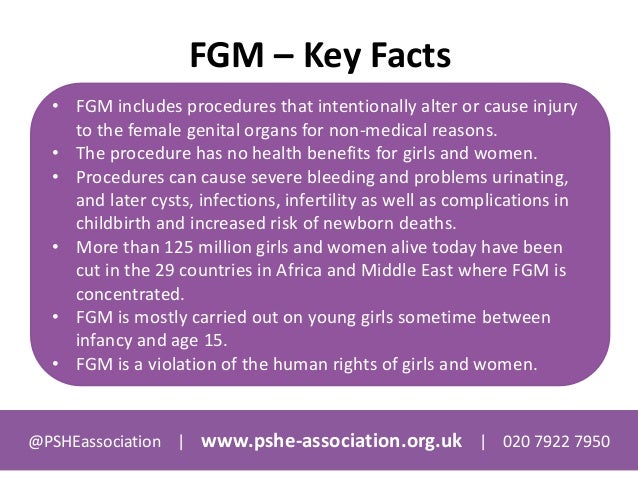 FGM – Key Facts

• FGM includes procedures that intentionally alter or cause injury to the female genital organs for non-medical reasons.
• The procedure has no health benefits for girls and women.
• Procedures can cause severe bleeding and problems urinating, and later cysts, infections, infertility as well as complications in childbirth and increased risk of newborn deaths.
• More than 125 million girls and women alive today have been cut in the 29 countries in Africa and Middle East where FGM is concentrated.
• FGM is mostly carried out on young girls sometime between infancy and age 15.
• FGM is a violation of the human rights of girls and women.

@PSHEassociation | www.pshe-association.org.uk | 020 7922 7950